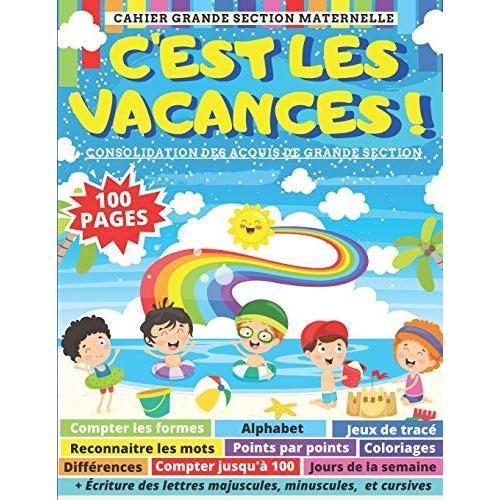 CAHIER GRANDE SECTION MATERNELLE

C'EST LES VACANCES !

CONSOLIDATION DES ACQUIS DE GRANDE SECTION

100 PAGES

Compter les formes
Alphabet
Jeux de tracé
Reconnaitre les mots
Points par points
Coloriages
Différences
Compter jusqu'à 100
Jours de la semaine
+ Écriture des lettres majuscules, minuscules, et cursives